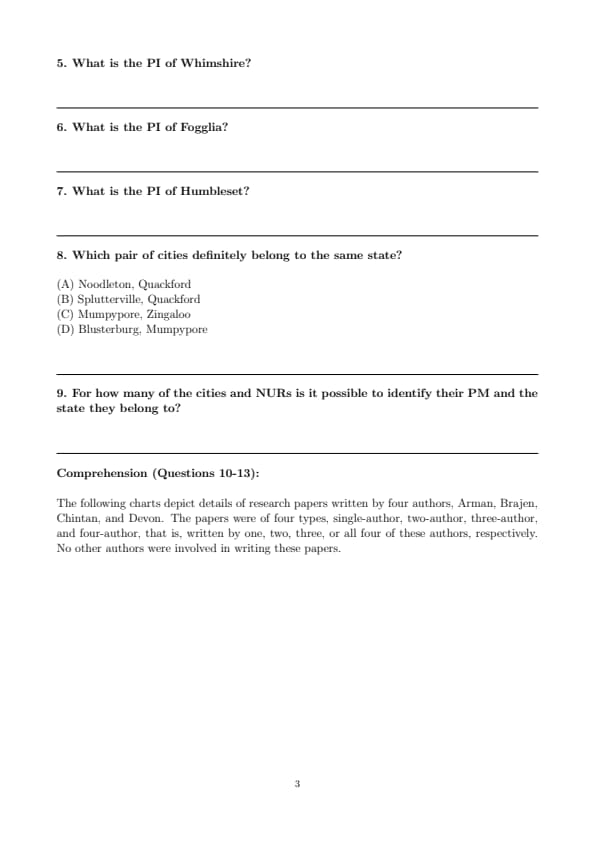 5. What is the PI of Whimshire?

6. What is the PI of Fogglia?

7. What is the PI of Humbleset?

8. Which pair of cities definitely belong to the same state?

(A) Noodleton, Quackford
(B) Splutterville, Quackford
(C) Mumpypore, Zingaloo
(D) Blusterburg, Mumpypore

9. For how many of the cities and NURs is it possible to identify their PM and the state they belong to?

Comprehension (Questions 10-13):

The following charts depict details of research papers written by four authors, Arman, Brajen, Chintan, and Devon. The papers were of four types, single-author, two-author, three-author, and four-author, that is, written by one, two, three, or all four of these authors, respectively. No other authors were involved in writing these papers.

3